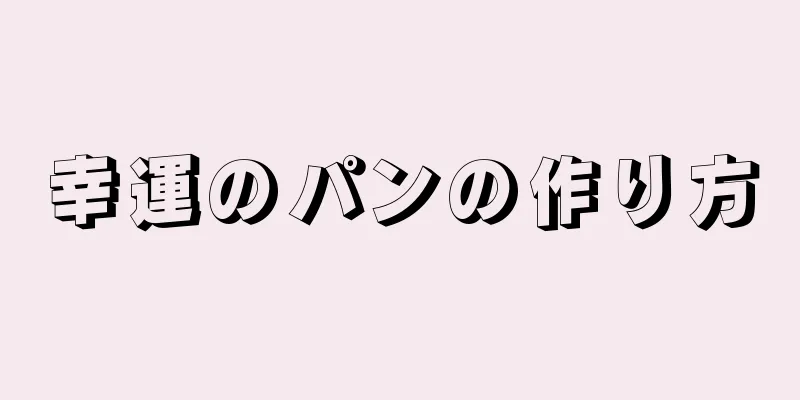 幸運のパンの作り方